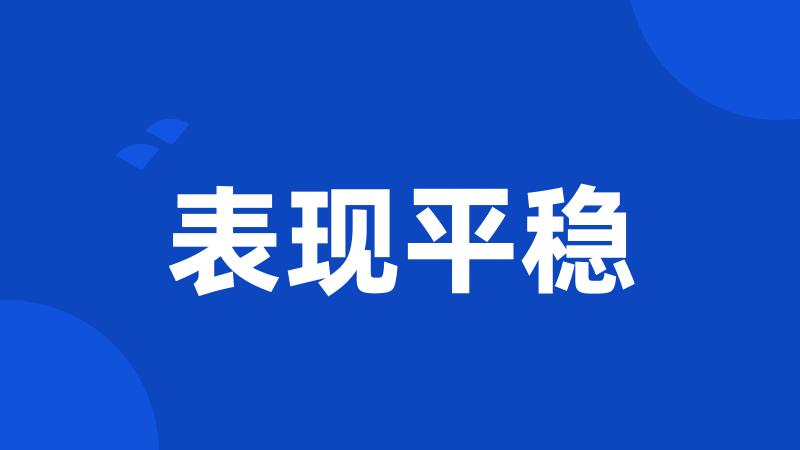 表现平稳